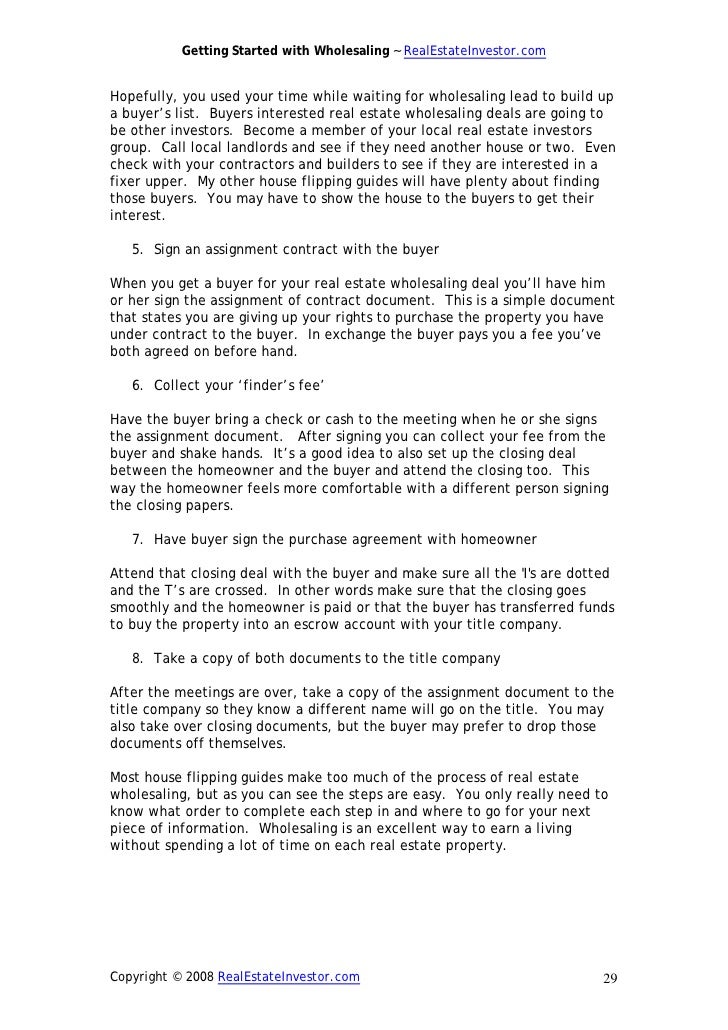 Getting Started with Wholesaling ~ RealEstateInvestor.com

Hopefully, you used your time while waiting for wholesaling lead to build up a buyer's list. Buyers interested real estate wholesaling deals are going to be other investors. Become a member of your local real estate investors group. Call local landlords and see if they need another house or two. Even check with your contractors and builders to see if they are interested in a fixer upper. My other house flipping guides will have plenty about finding those buyers. You may have to show the house to the buyers to get their interest.

5. Sign an assignment contract with the buyer

When you get a buyer for your real estate wholesaling deal you'll have him or her sign the assignment of contract document. This is a simple document that states you are giving up your rights to purchase the property you have under contract to the buyer. In exchange the buyer pays you a fee you've both agreed on before hand.

6. Collect your 'finder's fee'

Have the buyer bring a check or cash to the meeting when he or she signs the assignment document. After signing you can collect your fee from the buyer and shake hands. It's a good idea to also set up the closing deal between the homeowner and the buyer and attend the closing too. This way the homeowner feels more comfortable with a different person signing the closing papers.

7. Have buyer sign the purchase agreement with homeowner

Attend that closing deal with the buyer and make sure all the 'I's are dotted and the T's are crossed. In other words make sure that the closing goes smoothly and the homeowner is paid or that the buyer has transferred funds to buy the property into an escrow account with your title company.

8. Take a copy of both documents to the title company

After the meetings are over, take a copy of the assignment document to the title company so they know a different name will go on the title. You may also take over closing documents, but the buyer may prefer to drop those documents off themselves.

Most house flipping guides make too much of the process of real estate wholesaling, but as you can see the steps are easy. You only really need to know what order to complete each step in and where to go for your next piece of information. Wholesaling is an excellent way to earn a living without spending a lot of time on each real estate property.

Copyright © 2008 RealEstateInvestor.com 29